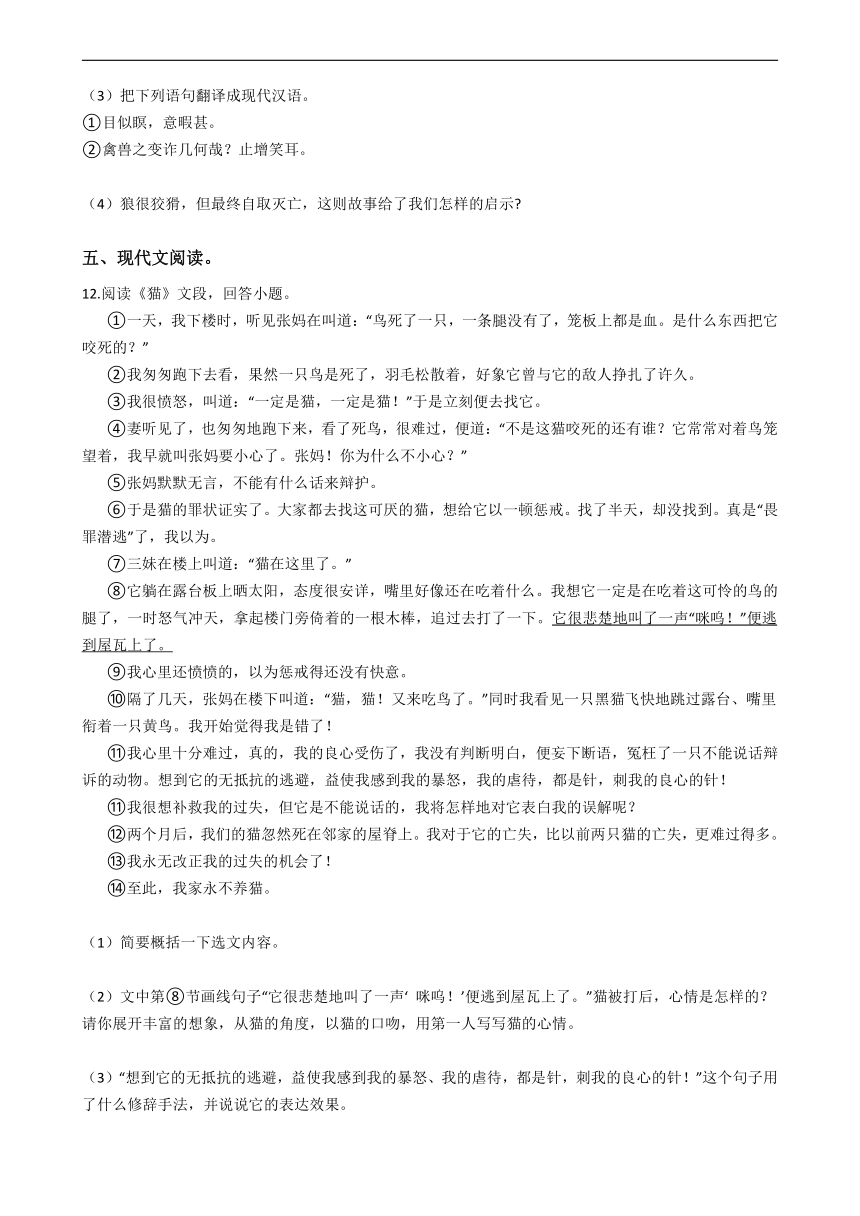 （3）把下列语句翻译成现代汉语。
①目似瞑，意暇甚。
②禽兽之变诈几何哉？止增笑耳。

（4）狼很狡猾，但最终自取灭亡，这则故事给了我们怎样的启示?

五、现代文阅读。

12.阅读《猫》文段，回答小题。

①一天，我下楼时，听见张妈在叫道：“鸟死了一只，一条腿没有了，笼板上都是血。是什么东西把它咬死的？”

②我匆匆跑下去看，果然一只鸟是死了，羽毛松散着，好象它曾与它的敌人挣扎了许久。

③我很愤怒，叫道：“一定是猫，一定是猫！”于是立刻便去找它。

④妻听见了，也匆匆地跑下来，看了死鸟，很难过，便道：“不是这猫咬死的还有谁？它常常对着鸟笼望着，我早就叫张妈要小心了。张妈！你为什么不小心？”

⑤张妈默默无言，不能有什么话来辩护。

⑥于是猫的罪状证实了。大家都去找这可厌的猫，想给它以一顿惩戒。找了半天，却没找到。真是“畏罪潜逃”了，我以为。

⑦三妹在楼上叫道：“猫在这里了。”

⑧它躺在露台板上晒太阳，态度很安详，嘴里好像还在吃着什么。我想它一定是在吃着这可怜的鸟的腿了，一时怒气冲天，拿起楼门旁倚着的一根木棒，追过去打了一下。它很悲楚地叫了一声“咪呜！”便逃到屋瓦上了。

⑨我心里还愤愤的，以为惩戒得还没有快意。

⑩隔了几天，张妈在楼下叫道：“猫，猫！又来吃鸟了。”同时我看见一只黑猫飞快地跳过露台、嘴里衔着一只黄鸟。我开始觉得我是错了！

⑪我心里十分难过，真的，我的良心受伤了，我没有判断明白，便妄下断语，冤枉了一只不能说话辩诉的动物。想到它的无抵抗的逃避，益使我感到我的暴怒，我的虐待，都是针，刺我的良心的针！

⑪我很想补救我的过失，但它是不能说话的，我将怎样地对它表白我的误解呢？

⑫两个月后，我们的猫忽然死在邻家的屋脊上。我对于它的亡失，比以前两只猫的亡失，更难过得多。

⑬我永无改正我的过失的机会了！

⑭至此，我家永不养猫。

（1）简要概括一下选文内容。

（2）文中第⑧节画线句子“它很悲楚地叫了一声‘ 咪呜！’便逃到屋瓦上了。”猫被打后，心情是怎样的？请你展开丰富的想象，从猫的角度，以猫的口吻，用第一人写写猫的心情。

（3）“想到它的无抵抗的逃避，益使我感到我的暴怒、我的虐待，都是针，刺我的良心的针！”这个句子用了什么修辞手法，并说说它的表达效果。